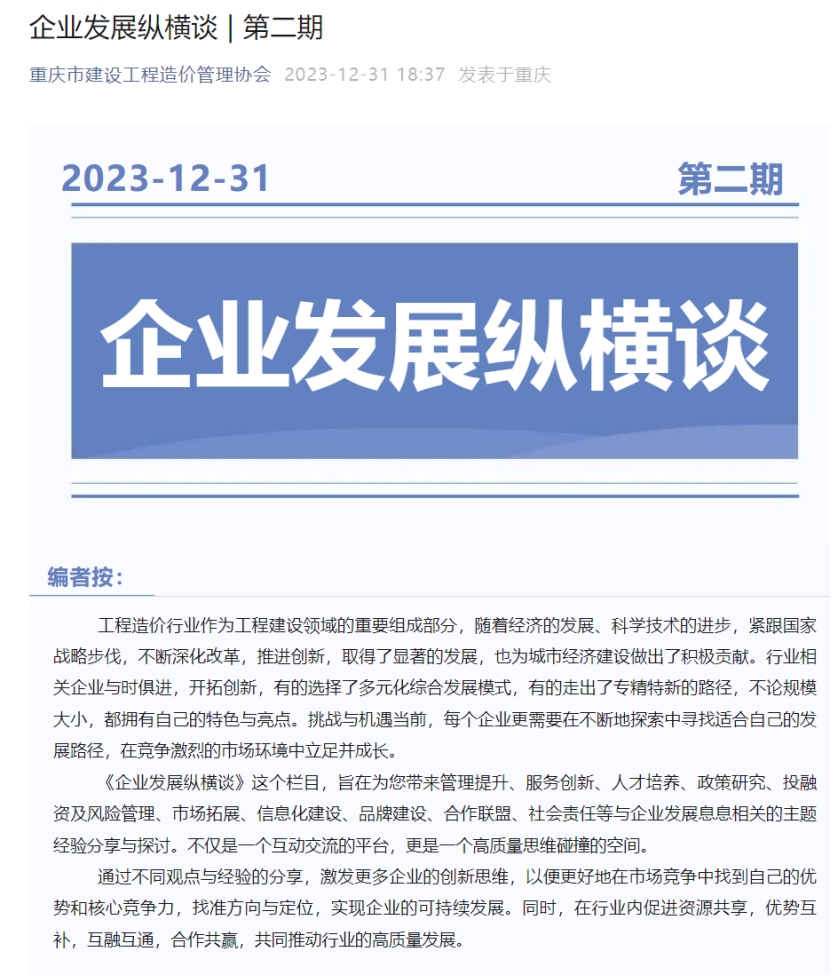 企业发展纵横谈 | 第二期

重庆市建设工程造价管理协会 2023-12-31 18:37 发表于重庆

2023-12-31

第二期

企业发展纵横谈

编者按：

工程造价行业作为工程建设领域的重要组成部分，随着经济的发展、科学技术的进步，紧跟国家战略步伐，不断深化改革，推进创新，取得了显著的发展，也为城市经济建设做出了积极贡献。行业相关企业与时俱进，开拓创新，有的选择了多元化综合发展模式，有的走出了专精特新的路径，不论规模大小，都拥有自己的特色与亮点。挑战与机遇当前，每个企业更需要在不断地探索中寻找适合自己的发展路径，在竞争激烈的市场环境中立足并成长。

《企业发展纵横谈》这个栏目，旨在为您带来管理提升、服务创新、人才培养、政策研究、投融资及风险管理、市场拓展、信息化建设、品牌建设、合作联盟、社会责任等与企业发展息息相关的主题经验分享与探讨。不仅是一个互动交流的平台，更是一个高质量思维碰撞的空间。

通过不同观点与经验的分享，激发更多企业的创新思维，以便更好地在市场竞争中找到自己的优势和核心竞争力，找准方向与定位，实现企业的可持续发展。同时，在行业内促进资源共享，优势互补，互融互通，合作共赢，共同推动行业的高质量发展。